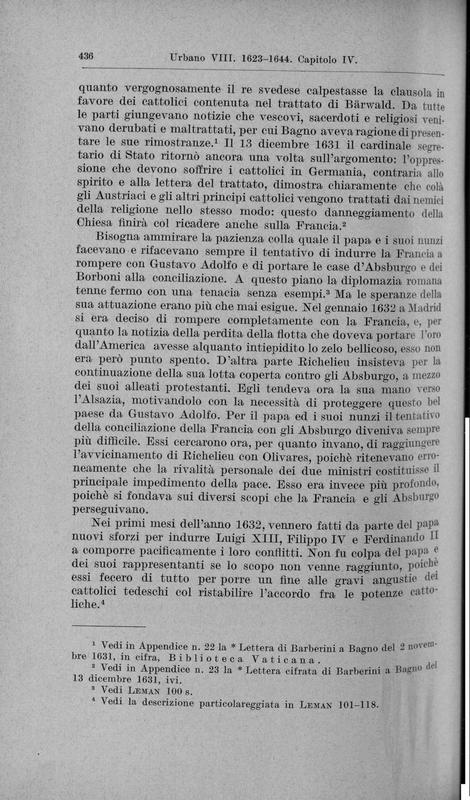 436 Urbano VIII. 1623–1644. Capitolo IV.

quanto vergognosamente il re svedese calpestasse la clausola in favore dei cattolici contenuta nel trattato di Bärwald. Da tutte le parti giungevano notizie che vescovi, sacerdoti e religiosi venivano derubati e maltrattati, per cui Bagno aveva ragione di presentare le sue rimostranze.¹ Il 13 dicembre 1631 il cardinale segretario di Stato ritornò ancora una volta sull'argomento: l'oppressione che devono soffrire i cattolici in Germania, contraria allo spirito e alla lettera del trattato, dimostra chiaramente che colà gli Austriaci e gli altri principi cattolici vengono trattati dai nemici della religione nello stesso modo: questo danneggiamento della Chiesa finirà col ricadere anche sulla Francia.²

Bisogna ammirare la pazienza colla quale il papa e i suoi nunzi facevano e rifacevano sempre il tentativo di indurre la Francia a rompere con Gustavo Adolfo e di portare le case d'Absburgo e dei Borboni alla conciliazione. A questo piano la diplomazia romana tenne fermo con una tenacia senza esempi.³ Ma le speranze della sua attuazione erano più che mai esigue. Nel gennaio 1632 a Madrid si era deciso di rompere completamente con la Francia, e, per quanto la notizia della perdita della flotta che doveva portare l'oro dall'America avesse alquanto intiepidito lo zelo bellicoso, esso non era però punto spento. D'altra parte Richelieu insisteva per la continuazione della sua lotta coperta contro gli Absburgo, a mezzo dei suoi alleati protestanti. Egli tendeva ora la sua mano verso l'Alsazia, motivandolo con la necessità di proteggere questo bel paese da Gustavo Adolfo. Per il papa ed i suoi nunzi il tentativo della conciliazione della Francia con gli Absburgo diveniva sempre più difficile. Essi cercarono ora, per quanto invano, di raggiungere l'avvicinamento di Richelieu con Olivares, poichè ritenevano erroneamente che la rivalità personale dei due ministri costituisse il principale impedimento della pace. Esso era invece più profondo, poichè si fondava sui diversi scopi che la Francia e gli Absburgo perseguivano.

Nei primi mesi dell'anno 1632, vennero fatti da parte del papa nuovi sforzi per indurre Luigi XIII, Filippo IV e Ferdinando II a comporre pacificamente i loro conflitti. Non fu colpa del papa e dei suoi rappresentanti se lo scopo non venne raggiunto, poichè essi fecero di tutto per porre un fine alle gravi angustie dei cattolici tedeschi col ristabilire l'accordo fra le potenze cattoliche.⁴

¹ Vedi in Appendice n. 22 la * Lettera di Barberini a Bagno del 2 novembre 1631, in cifra, Biblioteca Vaticana.
² Vedi in Appendice n. 23 la * Lettera cifrata di Barberini a Bagno del 13 dicembre 1631, ivi.
³ Vedi Leman 100 s.
⁴ Vedi la descrizione particolareggiata in Leman 101–118.